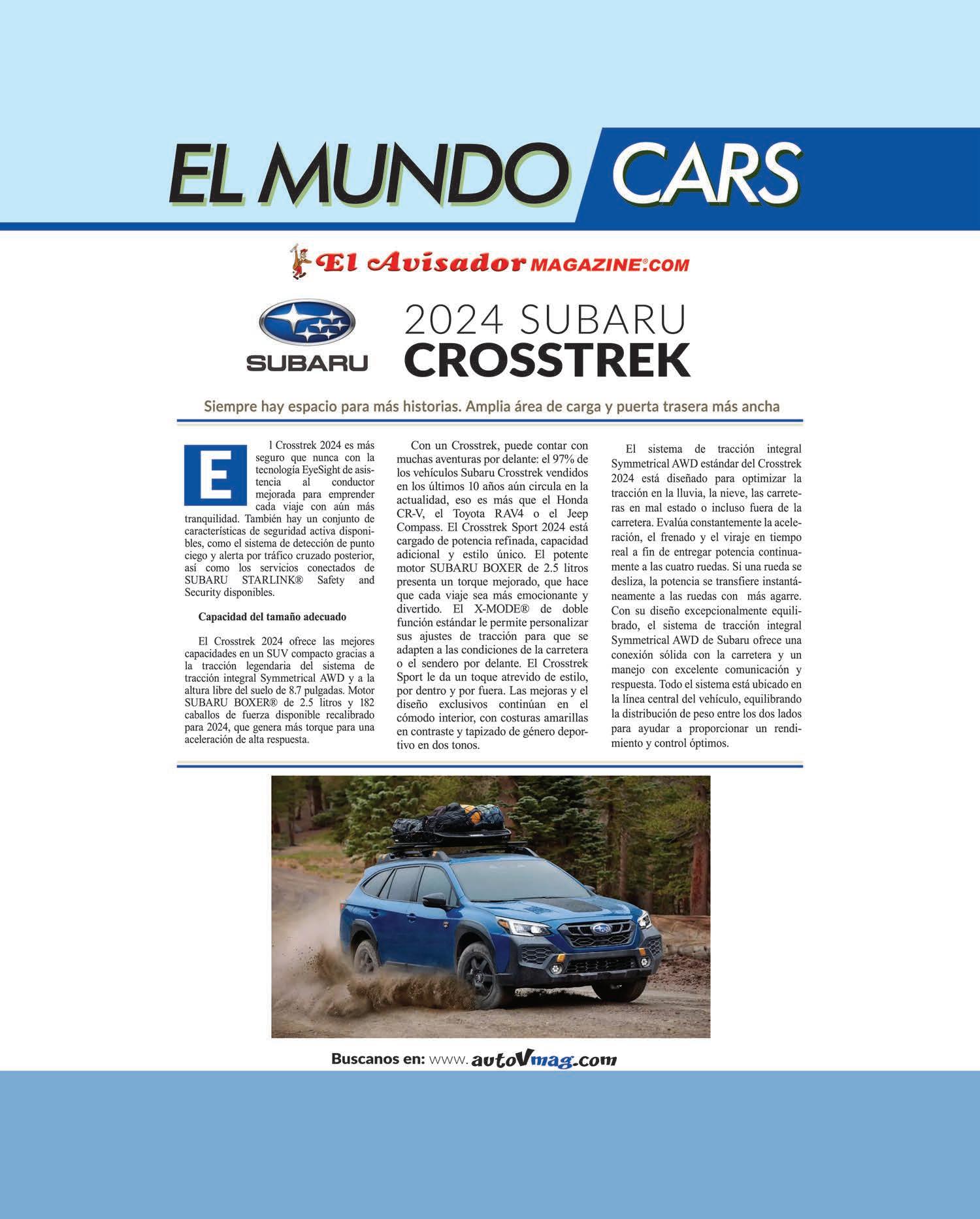 EL MUNDO CARS

El Avisador MAGAZINE.COM

SUBARU

2024 SUBARU CROSSTREK

Siempre hay espacio para más historias. Amplia área de carga y puerta trasera más ancha

El Crosstrek 2024 es más seguro que nunca con la tecnología EyeSight de asistencia al conductor mejorada para emprender cada viaje con aún más tranquilidad. También hay un conjunto de características de seguridad activa disponibles, como el sistema de detección de punto ciego y alerta por tráfico cruzado posterior, así como los servicios conectados de SUBARU STARLINK® Safety and Security disponibles.

Capacidad del tamaño adecuado

El Crosstrek 2024 ofrece las mejores capacidades en un SUV compacto gracias a la tracción legendaria del sistema de tracción integral Symmetrical AWD y a la altura libre del suelo de 8.7 pulgadas. Motor SUBARU BOXER® de 2.5 litros y 182 caballos de fuerza disponible recalibrado para 2024, que genera más torque para una aceleración de alta respuesta.

Con un Crosstrek, puede contar con muchas aventuras por delante: el 97% de los vehículos Subaru Crosstrek vendidos en los últimos 10 años aún circula en la actualidad, eso es más que el Honda CR-V, el Toyota RAV4 o el Jeep Compass. El Crosstrek Sport 2024 está cargado de potencia refinada, capacidad adicional y estilo único. El potente motor SUBARU BOXER de 2.5 litros presenta un torque mejorado, que hace que cada viaje sea más emocionante y divertido. El X-MODE® de doble función estándar le permite personalizar sus ajustes de tracción para que se adapten a las condiciones de la carretera o el sendero por delante. El Crosstrek Sport le da un toque atrevido de estilo, por dentro y por fuera. Las mejoras y el diseño exclusivos continúan en el cómodo interior, con costuras amarillas en contraste y tapizado de género deportivo en dos tonos.

El sistema de tracción integral Symmetrical AWD estándar del Crosstrek 2024 está diseñado para optimizar la tracción en la lluvia, la nieve, las carreteras en mal estado o incluso fuera de la carretera. Evalúa constantemente la aceleración, el frenado y el viraje en tiempo real a fin de entregar potencia continuamente a las cuatro ruedas. Si una rueda se desliza, la potencia se transfiere instantáneamente a las ruedas con más agarre. Con su diseño excepcionalmente equilibrado, el sistema de tracción integral Symmetrical AWD de Subaru ofrece una conexión sólida con la carretera y un manejo con excelente comunicación y respuesta. Todo el sistema está ubicado en la línea central del vehículo, equilibrando la distribución de peso entre los dos lados para ayudar a proporcionar un rendimiento y control óptimos.

Buscanos en: www.autoVmag.com